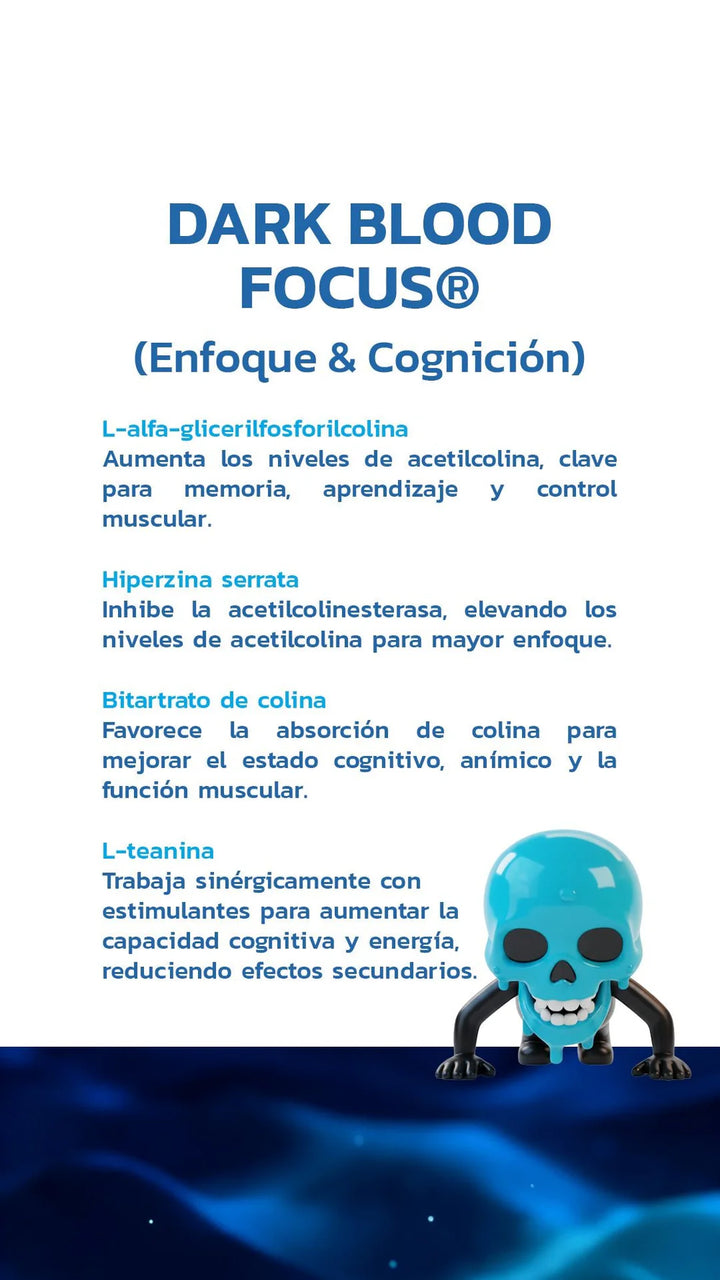 DARK BLOOD FOCUS®
(Enfoque & Cognición)

L-alfa-glicerilfosforilcolina
Aumenta los niveles de acetilcolina, clave para memoria, aprendizaje y control muscular.

Hiperzina serrata
Inhibe la acetilcolinesterasa, elevando los niveles de acetilcolina para mayor enfoque.

Bitartrato de colina
Favorece la absorción de colina para mejorar el estado cognitivo, anímico y la función muscular.

L-teanina
Trabaja sinérgicamente con estimulantes para aumentar la capacidad cognitiva y energía, reduciendo efectos secundarios.